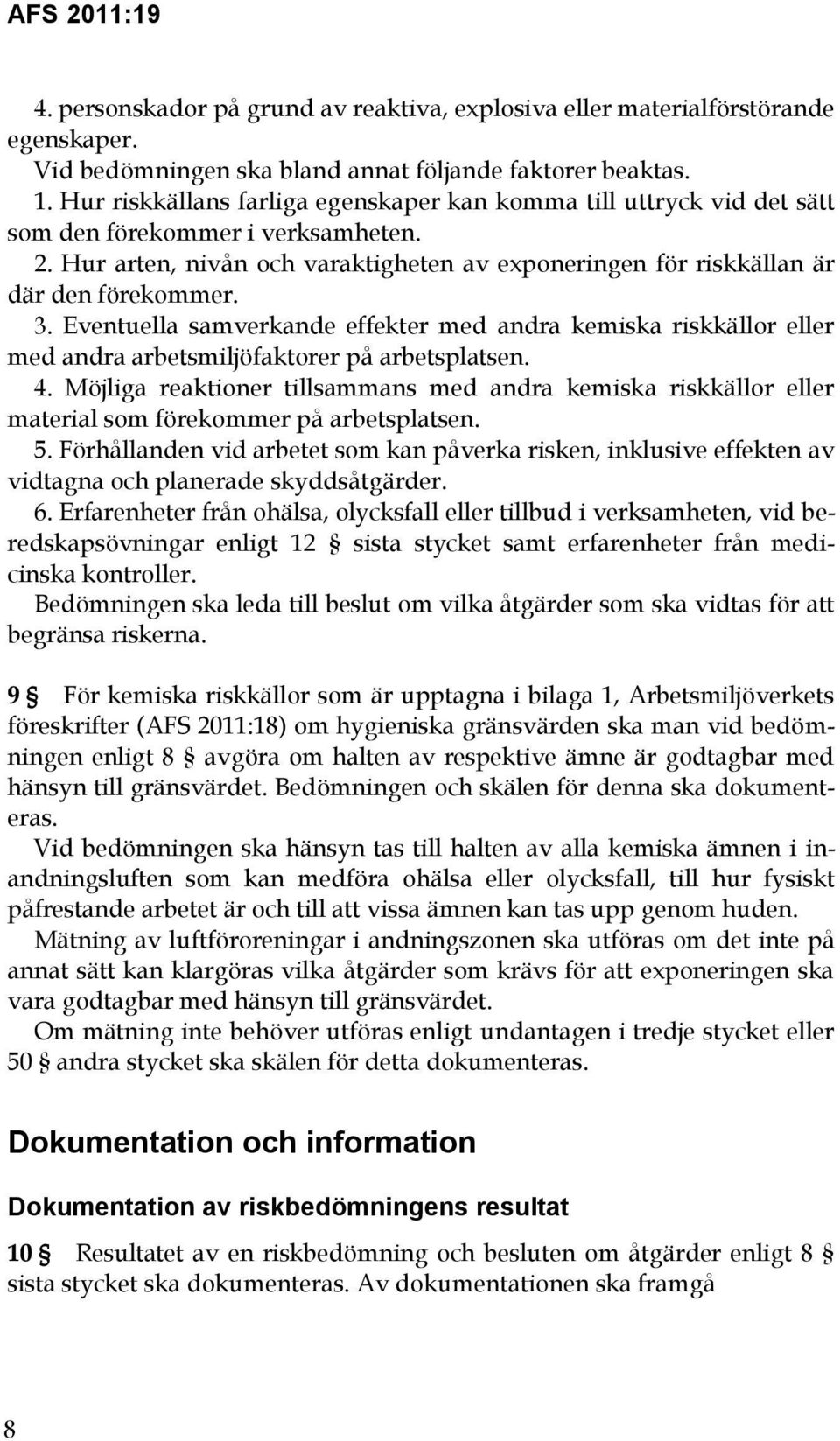 AFS 2011:19

4. personskador på grund av reaktiva, explosiva eller materialförstörande egenskaper.

Vid bedömningen ska bland annat följande faktorer beaktas.

1. Hur riskkällans farliga egenskaper kan komma till uttryck vid det sätt som den förekommer i verksamheten.

2. Hur arten, nivån och varaktigheten av exponeringen för riskkällan är där den förekommer.

3. Eventuella samverkande effekter med andra kemiska riskkällor eller med andra arbetsmiljöfaktorer på arbetsplatsen.

4. Möjliga reaktioner tillsammans med andra kemiska riskkällor eller material som förekommer på arbetsplatsen.

5. Förhållanden vid arbetet som kan påverka risken, inklusive effekten av vidtagna och planerade skyddsåtgärder.

6. Erfarenheter från ohälsa, olycksfall eller tillbud i verksamheten, vid beredskapsövningar enligt 12 § sista stycket samt erfarenheter från medicinska kontroller.

Bedömningen ska leda till beslut om vilka åtgärder som ska vidtas för att begränsa riskerna.

9 § För kemiska riskkällor som är upptagna i bilaga 1, Arbetsmiljöverkets föreskrifter (AFS 2011:18) om hygieniska gränsvärden ska man vid bedömningen enligt 8 § avgöra om halten av respektive ämne är godtagbar med hänsyn till gränsvärdet. Bedömningen och skälen för denna ska dokumenteras.

Vid bedömningen ska hänsyn tas till halten av alla kemiska ämnen i inandningsluften som kan medföra ohälsa eller olycksfall, till hur fysiskt påfrestande arbetet är och till att vissa ämnen kan tas upp genom huden.

Mätning av luftföroreningar i andningszonen ska utföras om det inte på annat sätt kan klargöras vilka åtgärder som krävs för att exponeringen ska vara godtagbar med hänsyn till gränsvärdet.

Om mätning inte behöver utföras enligt undantagen i tredje stycket eller 50 § andra stycket ska skälen för detta dokumenteras.

Dokumentation och information

Dokumentation av riskbedömningens resultat

10 § Resultatet av en riskbedömning och besluten om åtgärder enligt 8 § sista stycket ska dokumenteras. Av dokumentationen ska framgå

8